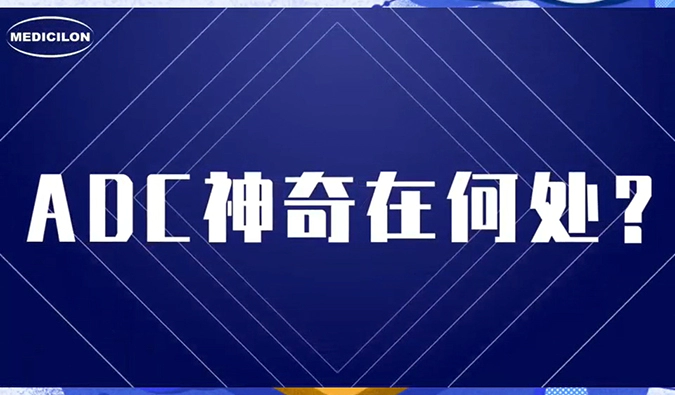 MEDICILON

ADC神奇在何处？